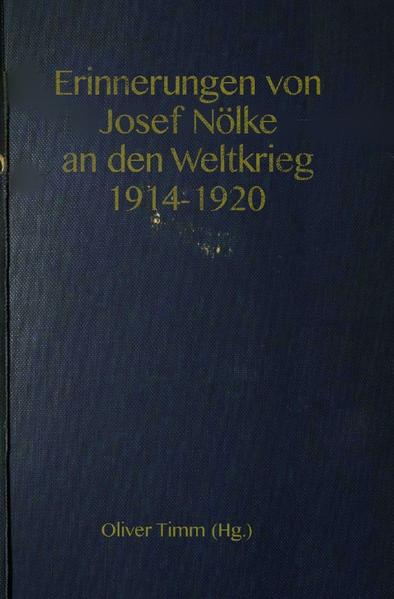 Erinnerungen von Josef Nölke an den Weltkrieg 1914-1920

Oliver Timm (Hg.)